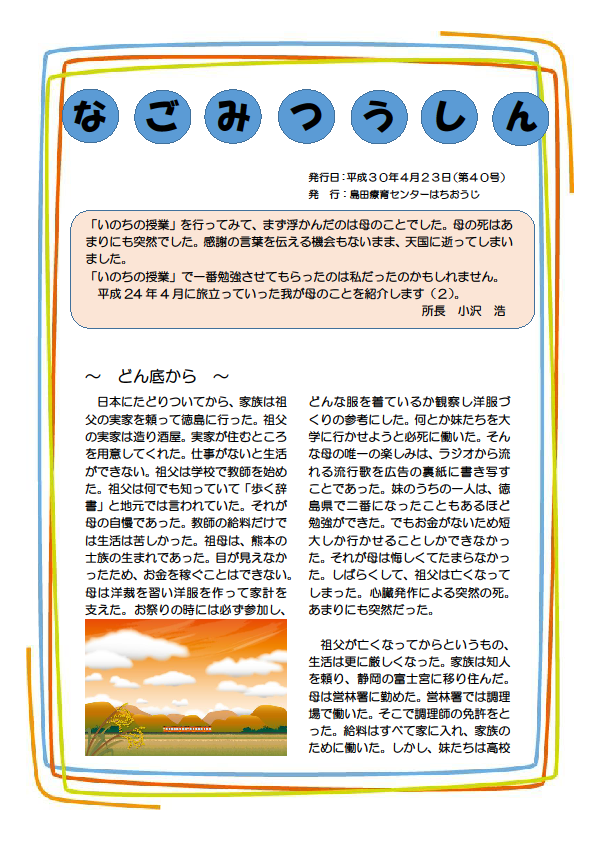 なごみつうしん

発行日：平成３０年４月２３日（第４０号）
発　行：島田療育センターはちおうじ

「いのちの授業」を行ってみて、まず浮かんだのは母のことでした。母の死はあまりにも突然でした。感謝の言葉を伝える機会もないまま、天国に逝ってしまいました。
「いのちの授業」で一番勉強させてもらったのは私だったのかもしれません。
平成２４年４月に旅立っていった我が母のことを紹介します（２）。
所長　小沢　浩

～　どん底から　～

日本にたどりついてから、家族は祖父の実家を頼って徳島に行った。祖父の実家は造り酒屋。実家が住むところを用意してくれた。仕事がないと生活ができない。祖父は学校で教師を始めた。祖父は何でも知っていて「歩く辞書」と地元では言われていた。それが母の自慢であった。教師の給料だけでは生活は苦しかった。祖母は、熊本の士族の生まれであった。目が見えなかったため、お金を稼ぐことはできない。母は洋裁を習い洋服を作って家計を支えた。お祭りの時には必ず参加し、どんな服を着ているか観察し洋服づくりの参考にした。何とか妹たちを大学に行かせようと必死に働いた。そんな母の唯一の楽しみは、ラジオから流れる流行歌を広告の裏紙に書き写すことであった。妹のうちの一人は、徳島県で二番になったこともあるほど勉強ができた。でもお金がないため短大しか行かせることしかできなかった。それが母は悔しくてたまらなかった。しばらくして、祖父は亡くなってしまった。心臓発作による突然の死。あまりにも突然だった。

祖父が亡くなってからというもの、生活は更に厳しくなった。家族は知人を頼り、静岡の富士宮に移り住んだ。母は営林署に勤めた。営林署では調理場で働いた。そこで調理師の免許をとった。給料はすべて家に入れ、家族のために働いた。しかし、妹たちは高校